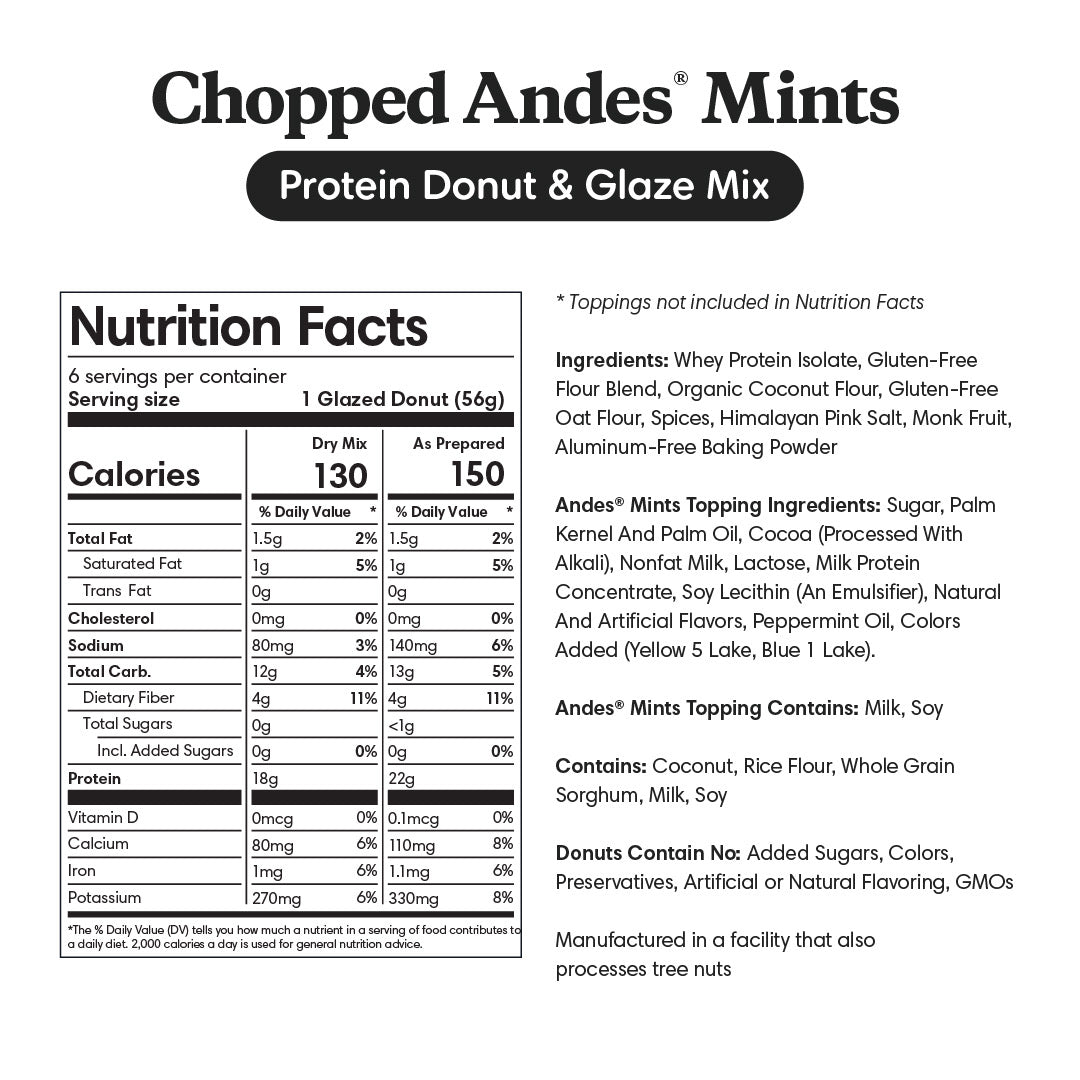 Chopped Andes® Mints

Protein Donut & Glaze Mix

Nutrition Facts

6 servings per container
Serving size 1 Glazed Donut (56g)

| | Dry Mix | | As Prepared | |
|---|---|---|---|---|
| Calories | 130 | | 150 | |
| | % Daily Value | * | % Daily Value | * |
| Total Fat | 1.5g | 2% | 1.5g | 2% |
| Saturated Fat | 1g | 5% | 1g | 5% |
| Trans Fat | 0g | | 0g | |
| Cholesterol | 0mg | 0% | 0mg | 0% |
| Sodium | 80mg | 3% | 140mg | 6% |
| Total Carb. | 12g | 4% | 13g | 5% |
| Dietary Fiber | 4g | 11% | 4g | 11% |
| Total Sugars | 0g | | <1g | |
| Incl. Added Sugars | 0g | 0% | 0g | 0% |
| Protein | 18g | | 22g | |
| Vitamin D | 0mcg | 0% | 0.1mcg | 0% |
| Calcium | 80mg | 6% | 110mg | 8% |
| Iron | 1mg | 6% | 1.1mg | 6% |
| Potassium | 270mg | 6% | 330mg | 8% |

*The % Daily Value (DV) tells you how much a nutrient in a serving of food contributes to a daily diet. 2,000 calories a day is used for general nutrition advice.

* Toppings not included in Nutrition Facts

Ingredients: Whey Protein Isolate, Gluten-Free Flour Blend, Organic Coconut Flour, Gluten-Free Oat Flour, Spices, Himalayan Pink Salt, Monk Fruit, Aluminum-Free Baking Powder

Andes® Mints Topping Ingredients: Sugar, Palm Kernel And Palm Oil, Cocoa (Processed With Alkali), Nonfat Milk, Lactose, Milk Protein Concentrate, Soy Lecithin (An Emulsifier), Natural And Artificial Flavors, Peppermint Oil, Colors Added (Yellow 5 Lake, Blue 1 Lake).

Andes® Mints Topping Contains: Milk, Soy

Contains: Coconut, Rice Flour, Whole Grain Sorghum, Milk, Soy

Donuts Contain No: Added Sugars, Colors, Preservatives, Artificial or Natural Flavoring, GMOs

Manufactured in a facility that also processes tree nuts